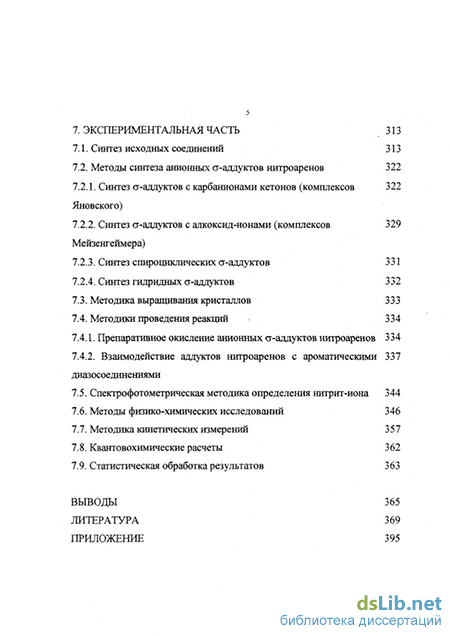 5

7. ЭКСПЕРИМЕНТАЛЬНАЯ ЧАСТЬ 313

7.1. Синтез исходных соединений 313

7.2. Методы синтеза анионных σ-аддуктов нитроаренов 322

7.2.1. Синтез σ-аддуктов с карбанионами кетонов (комплексов Яновского) 322

7.2.2. Синтез σ-аддуктов с алкоксид-ионами (комплексов Мейзенгеймера) 329

7.2.3. Синтез спироциклических σ-аддуктов 331

7.2.4. Синтез гидридных σ-аддуктов 332

7.3. Методика выращивания кристаллов 333

7.4. Методики проведения реакций 334

7.4.1. Препаративное окисление анионных σ-аддуктов нитроаренов 334

7.4.2. Взаимодействие аддуктов нитроаренов с ароматическими диазосоединениями 337

7.5. Спектрофотометрическая методика определения нитрит-иона 344

7.6. Методы физико-химических исследований 346

7.7. Методика кинетических измерений 357

7.8. Квантовохимические расчеты 362

7.9. Статистическая обработка результатов 363

ВЫВОДЫ 365

ЛИТЕРАТУРА 369

ПРИЛОЖЕНИЕ 395

dsLib.net
библиотека диссертаций